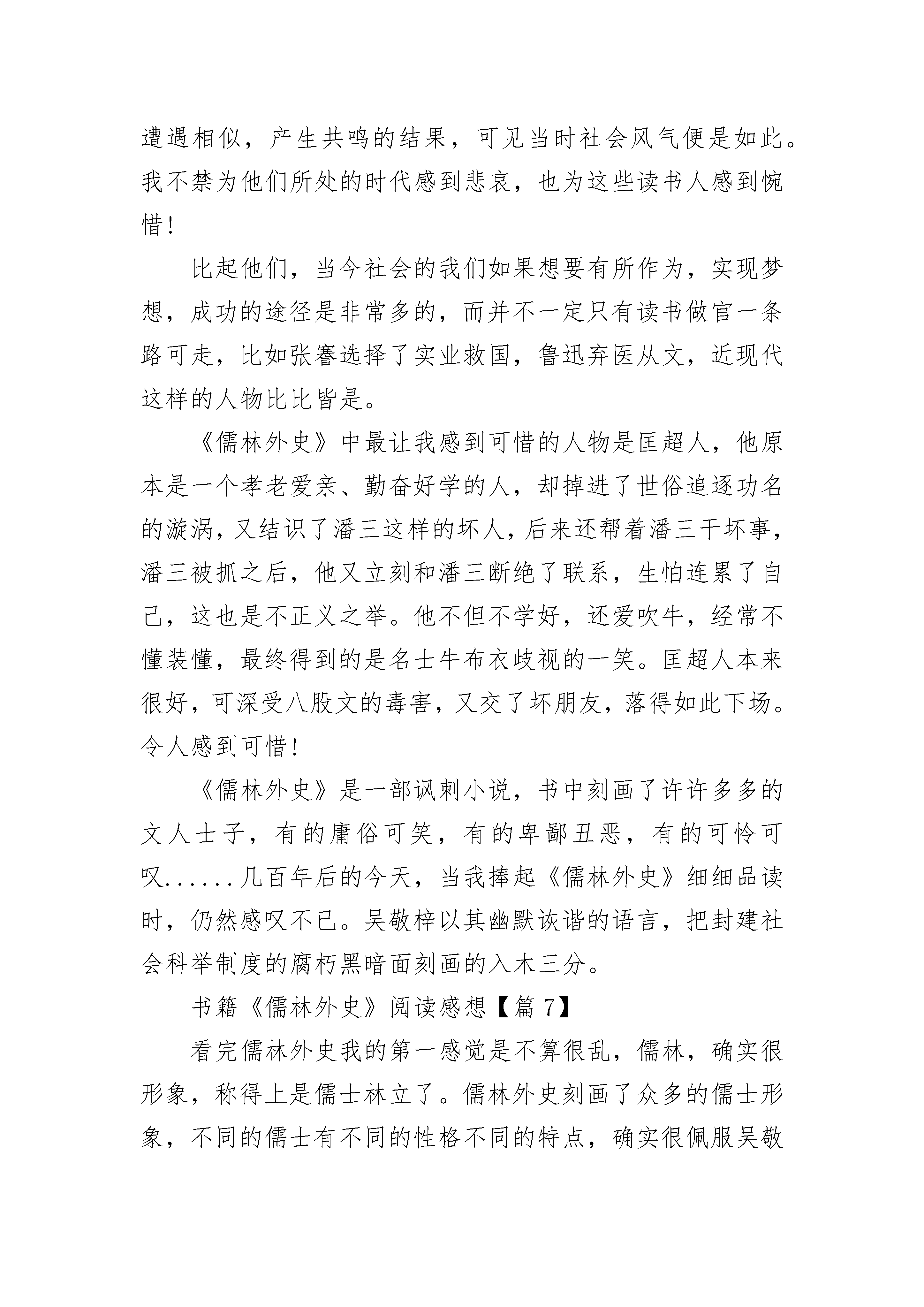 遭遇相似，产生共鸣的结果，可见当时社会风气便是如此。我不禁为他们所处的时代感到悲哀，也为这些读书人感到惋惜！

比起他们，当今社会的我们如果想要有所作为，实现梦想，成功的途径是非常多的，而并不一定只有读书做官一条路可走，比如张謇选择了实业救国，鲁迅弃医从文，近现代这样的人物比比皆是。

《儒林外史》中最让我感到可惜的人物是匡超人，他原本是一个孝老爱亲、勤奋好学的人，却掉进了世俗追逐功名的漩涡，又结识了潘三这样的坏人，后来还帮着潘三干坏事，潘三被抓之后，他又立刻和潘三断绝了联系，生怕连累了自己，这也是不正义之举。他不但不学好，还爱吹牛，经常不懂装懂，最终得到的是名士牛布衣歧视的一笑。匡超人本来很好，可深受八股文的毒害，又交了坏朋友，落得如此下场。令人感到可惜！

《儒林外史》是一部讽刺小说，书中刻画了许许多多的文人士子，有的庸俗可笑，有的卑鄙丑恶，有的可怜可叹......几百年后的今天，当我捧起《儒林外史》细细品读时，仍然感叹不已。吴敬梓以其幽默诙谐的语言，把封建社会科举制度的腐朽黑暗面刻画的入木三分。

书籍《儒林外史》阅读感想【篇 7】

看完儒林外史我的第一感觉是不算很乱，儒林，确实很形象，称得上是儒士林立了。儒林外史刻画了众多的儒士形象，不同的儒士有不同的性格不同的特点，确实很佩服吴敬